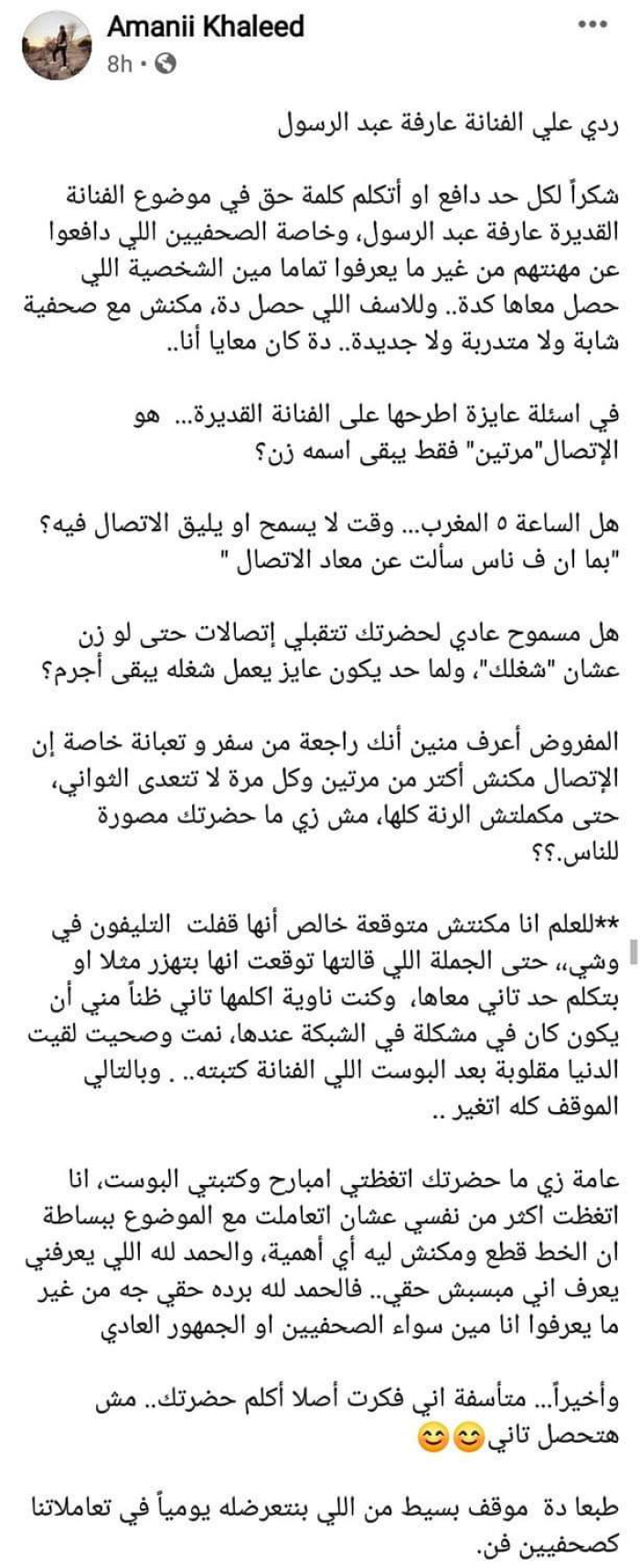 Amanii Khaleed
8h ·

ردي علي الفنانة عارفة عبد الرسول

شكراً لكل حد دافع او أتكلم كلمة حق في موضوع الفنانة القديرة عارفة عبد الرسول، وخاصة الصحفيين اللي دافعوا عن مهنتهم من غير ما يعرفوا تماما مين الشخصية اللي حصل معاها كدة.. وللاسف اللي حصل دة، مكنش مع صحفية شابة ولا متدربة ولا جديدة.. دة كان معايا أنا..

في اسئلة عايزة اطرحها على الفنانة القديرة... هو الإتصال"مرتين" فقط يبقى اسمه زن؟

هل الساعة ٥ المغرب... وقت لا يسمح او يليق الاتصال فيه؟ "بما ان ف ناس سألت عن معاد الاتصال "

هل مسموح عادي لحضرتك تتقبلي إتصالات حتى لو زن عشان "شغلك"، ولما حد يكون عايز يعمل شغله يبقى أجرم؟

المفروض أعرف منين أنك راجعة من سفر و تعبانة خاصة إن الإتصال مكنش أكتر من مرتين وكل مرة لا تتعدى الثواني، حتى مكملتش الرنة كلها، مش زي ما حضرتك مصورة للناس.؟؟

**للعلم انا مكنتش متوقعة خالص أنها قفلت التليفون في وشي، حتى الجملة اللي قالتها توقعت انها بتهزر مثلا او بتكلم حد تاني معاها، وكنت ناوية اكلمها تاني ظناً مني أن يكون كان في مشكلة في الشبكة عندها، نمت وصحيت لقيت الدنيا مقلوبة بعد البوست اللي الفنانة كتبته.. . وبالتالي الموقف كله اتغير ..

عامة زي ما حضرتك اتغظتي امبارح وكتبتي البوست، انا اتغظت اكتر من نفسي عشان اتعاملت مع الموضوع ببساطة ان الخط قطع ومكنش ليه أي أهمية، والحمد لله اللي يعرفني يعرف اني مبسبش حقي.. فالحمد لله برده حقي جه من غير ما يعرفوا انا مين سواء الصحفيين او الجمهور العادي

وأخيراً... متأسفة اني فكرت أصلا أكلم حضرتك.. مش هتحصل تاني😊😊

طبعا دة موقف بسيط من اللي بنتعرضله يومياً في تعاملاتنا كصحفيين فن.